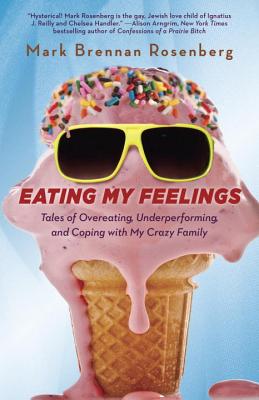 "Hysterical! Mark Rosenberg is the gay, Jewish love child of Ignatius J. Reilly and Chelsea Handler." —Alison Arngrim, New York Times bestselling author of Confessions of a Prairie Bitch

Mark Brennan Rosenberg

EATING MY FEELINGS

Tales of Overeating, Underperforming, and Coping with My Crazy Family